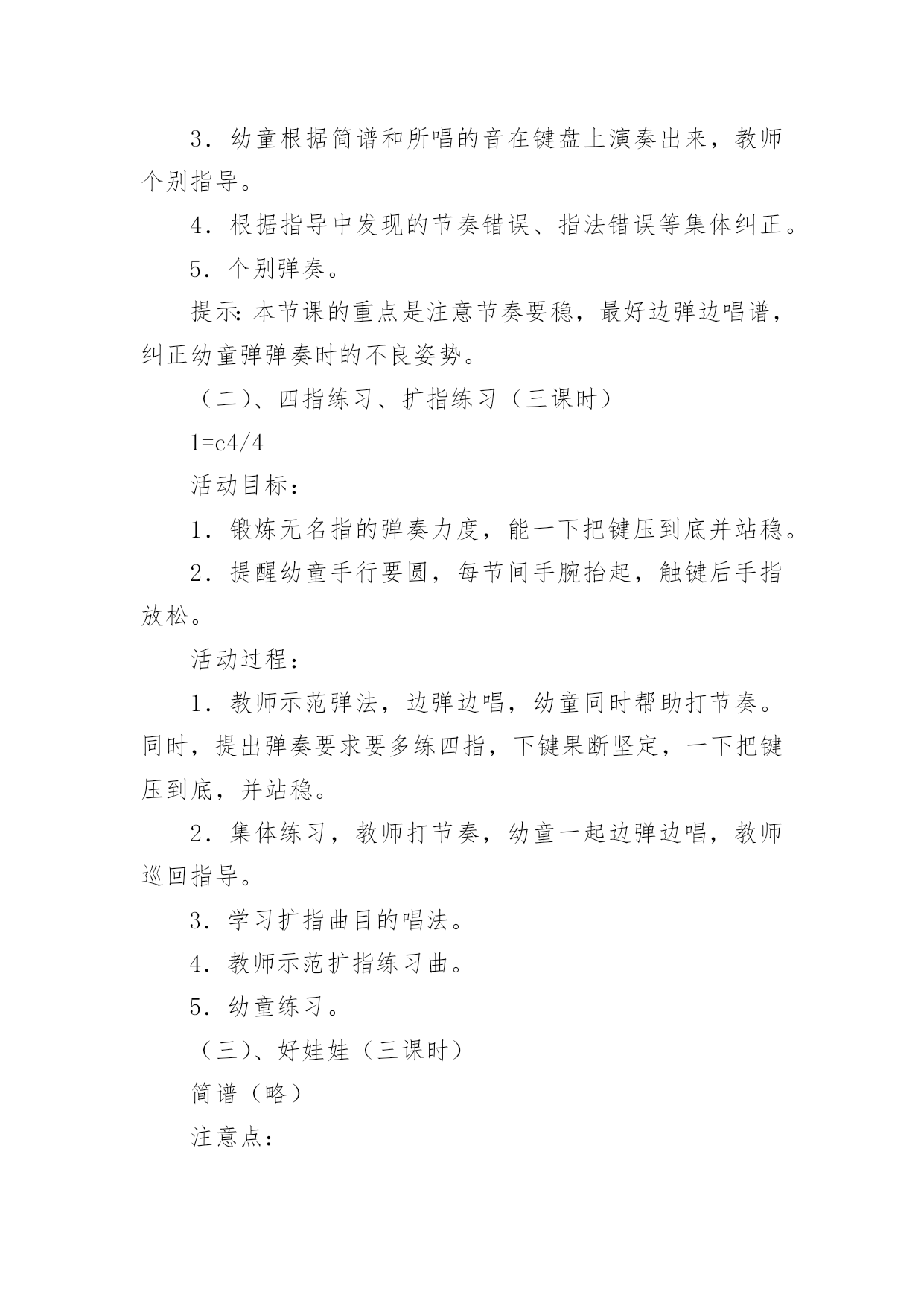 3．幼童根据简谱和所唱的音在键盘上演奏出来，教师个别指导。

4．根据指导中发现的节奏错误、指法错误等集体纠正。

5．个别弹奏。

提示：本节课的重点是注意节奏要稳，最好边弹边唱谱，纠正幼童弹弹奏时的不良姿势。

（二）、四指练习、扩指练习（三课时）

1=c4/4

活动目标：

1．锻炼无名指的弹奏力度，能一下把键压到底并站稳。

2．提醒幼童手行要圆，每节间手腕抬起，触键后手指放松。

活动过程：

1．教师示范弹法，边弹边唱，幼童同时帮助打节奏。同时，提出弹奏要求要多练四指，下键果断坚定，一下把键压到底，并站稳。

2．集体练习，教师打节奏，幼童一起边弹边唱，教师巡回指导。

3．学习扩指曲目的唱法。

4．教师示范扩指练习曲。

5．幼童练习。

（三）、好娃娃（三课时）

简谱（略）

注意点：